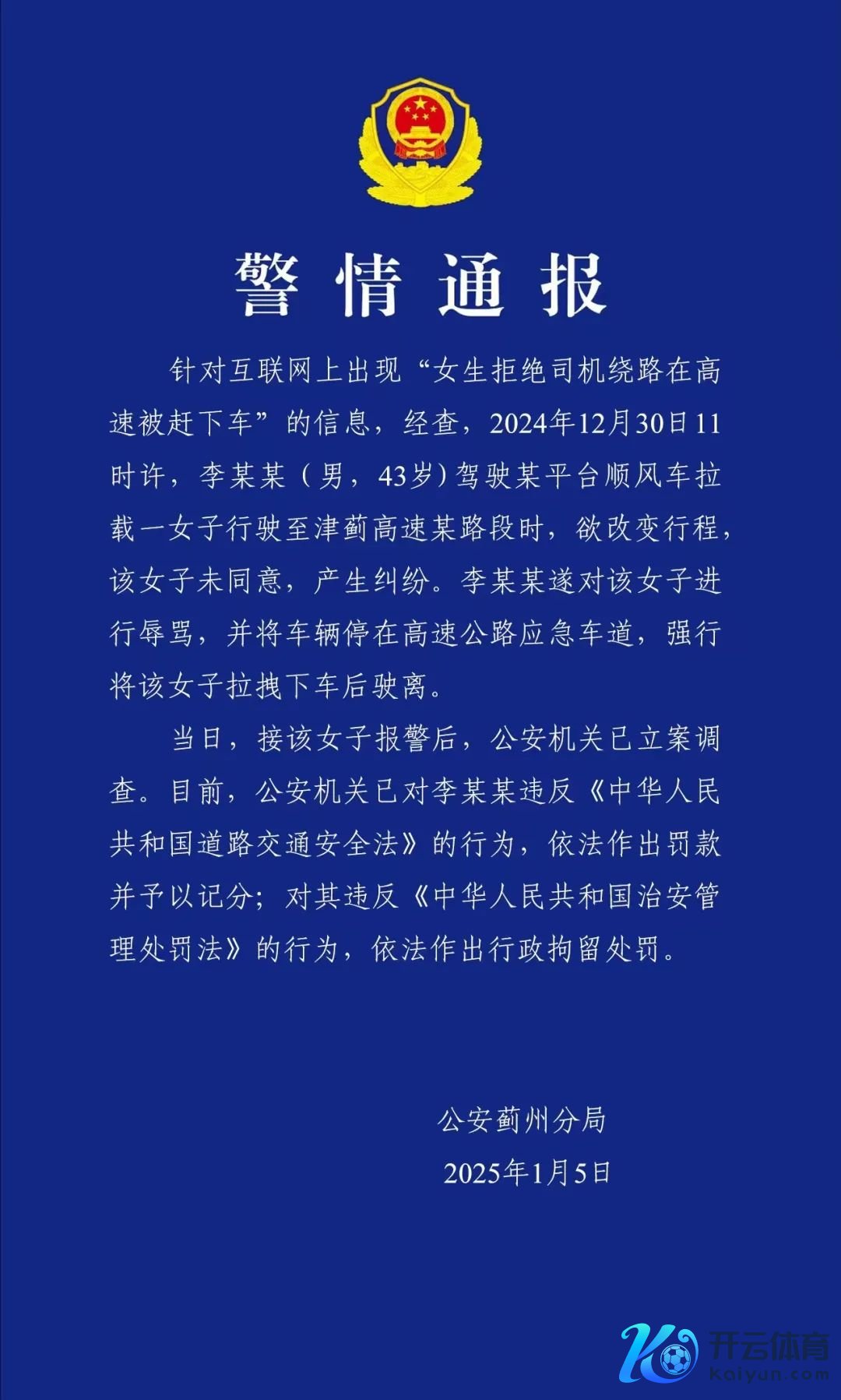 警情通报

针对互联网上出现“女生拒绝司机绕路在高速被赶下车”的信息，经查，2024年12月30日11时许，李某某（男，43岁）驾驶某平台顺风车拉载一女子行驶至津蓟高速某路段时，欲改变行程，该女子未同意，产生纠纷。李某某遂对该女子进行辱骂，并将车辆停在高速公路应急车道，强行将该女子拉拽下车后驶离。

当日，接该女子报警后，公安机关已立案调查。目前，公安机关已对李某某违反《中华人民共和国道路交通安全法》的行为，依法作出罚款并予以记分；对其违反《中华人民共和国治安管理处罚法》的行为，依法作出行政拘留处罚。

公安蓟州分局
2025年1月5日

开云体育
Kaiyun.com